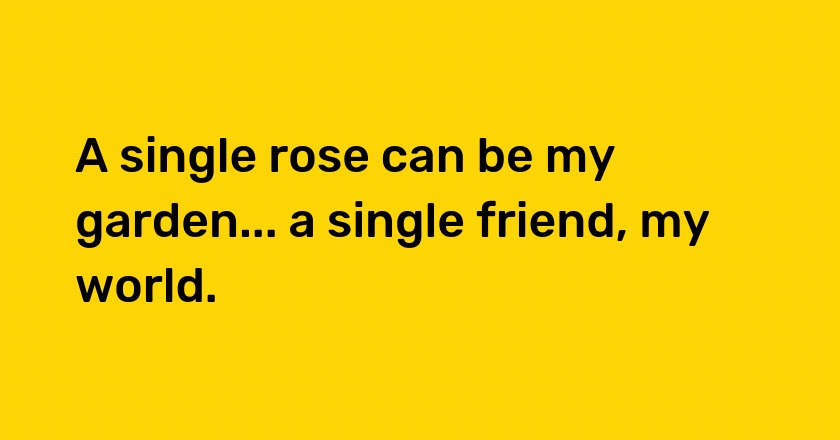 A single rose can be my garden... a single friend, my world.